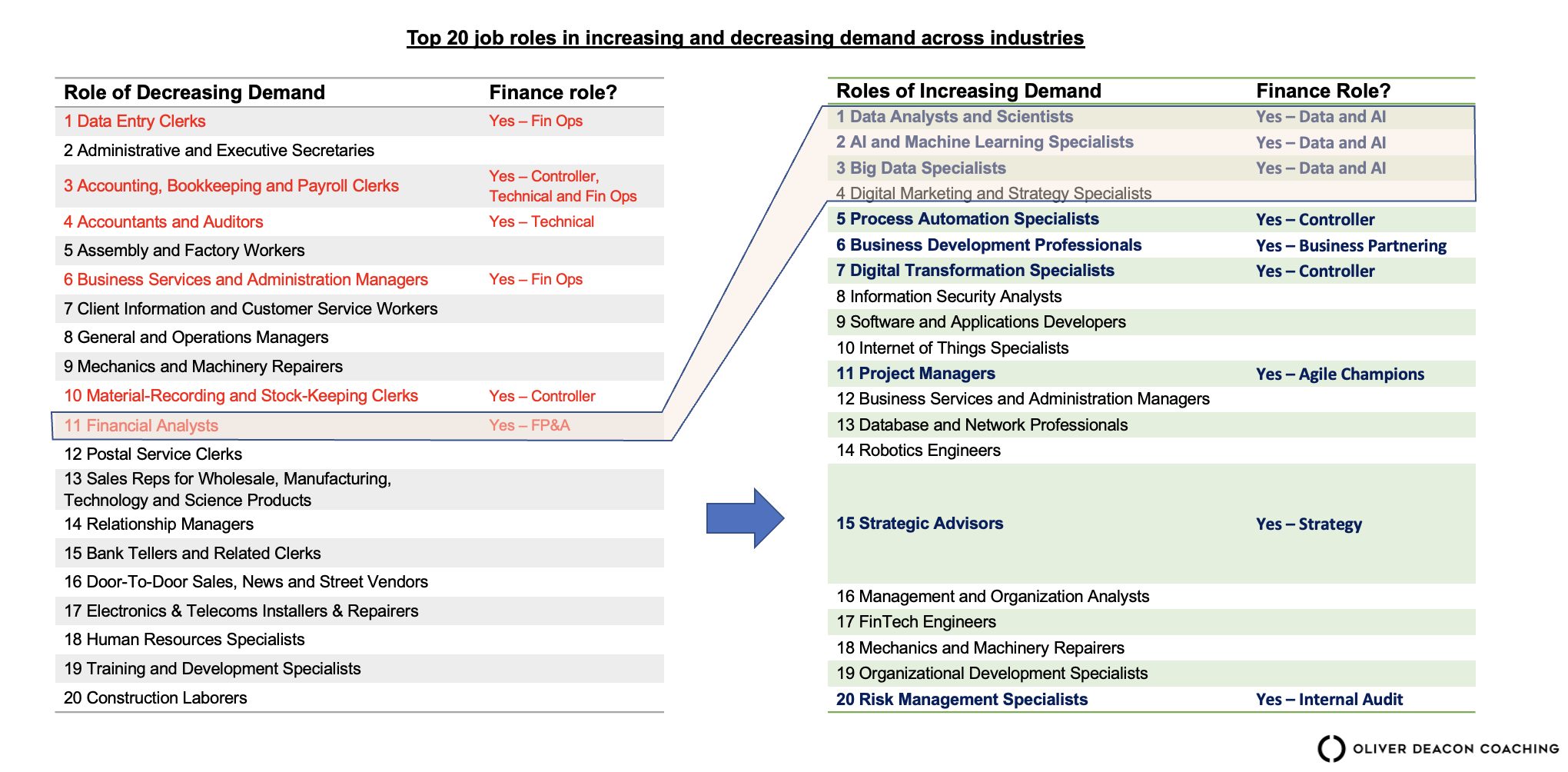 Top 20 job roles in increasing and decreasing demand across industries

| Role of Decreasing Demand | Finance role? |
|---|---|
| 1 Data Entry Clerks | Yes – Fin Ops |
| 2 Administrative and Executive Secretaries | |
| 3 Accounting, Bookkeeping and Payroll Clerks | Yes – Controller, Technical and Fin Ops |
| 4 Accountants and Auditors | Yes – Technical |
| 5 Assembly and Factory Workers | |
| 6 Business Services and Administration Managers | Yes – Fin Ops |
| 7 Client Information and Customer Service Workers | |
| 8 General and Operations Managers | |
| 9 Mechanics and Machinery Repairers | |
| 10 Material-Recording and Stock-Keeping Clerks | Yes – Controller |
| 11 Financial Analysts | Yes – FP&A |
| 12 Postal Service Clerks | |
| 13 Sales Reps for Wholesale, Manufacturing, Technology and Science Products | |
| 14 Relationship Managers | |
| 15 Bank Tellers and Related Clerks | |
| 16 Door-To-Door Sales, News and Street Vendors | |
| 17 Electronics & Telecoms Installers & Repairers | |
| 18 Human Resources Specialists | |
| 19 Training and Development Specialists | |
| 20 Construction Laborers | |

| Roles of Increasing Demand | Finance Role? |
|---|---|
| 1 Data Analysts and Scientists | Yes – Data and AI |
| 2 AI and Machine Learning Specialists | Yes – Data and AI |
| 3 Big Data Specialists | Yes – Data and AI |
| 4 Digital Marketing and Strategy Specialists | |
| 5 Process Automation Specialists | Yes – Controller |
| 6 Business Development Professionals | Yes – Business Partnering |
| 7 Digital Transformation Specialists | Yes – Controller |
| 8 Information Security Analysts | |
| 9 Software and Applications Developers | |
| 10 Internet of Things Specialists | |
| 11 Project Managers | Yes – Agile Champions |
| 12 Business Services and Administration Managers | |
| 13 Database and Network Professionals | |
| 14 Robotics Engineers | |
| 15 Strategic Advisors | Yes – Strategy |
| 16 Management and Organization Analysts | |
| 17 FinTech Engineers | |
| 18 Mechanics and Machinery Repairers | |
| 19 Organizational Development Specialists | |
| 20 Risk Management Specialists | Yes – Internal Audit |

OLIVER DEACON COACHING